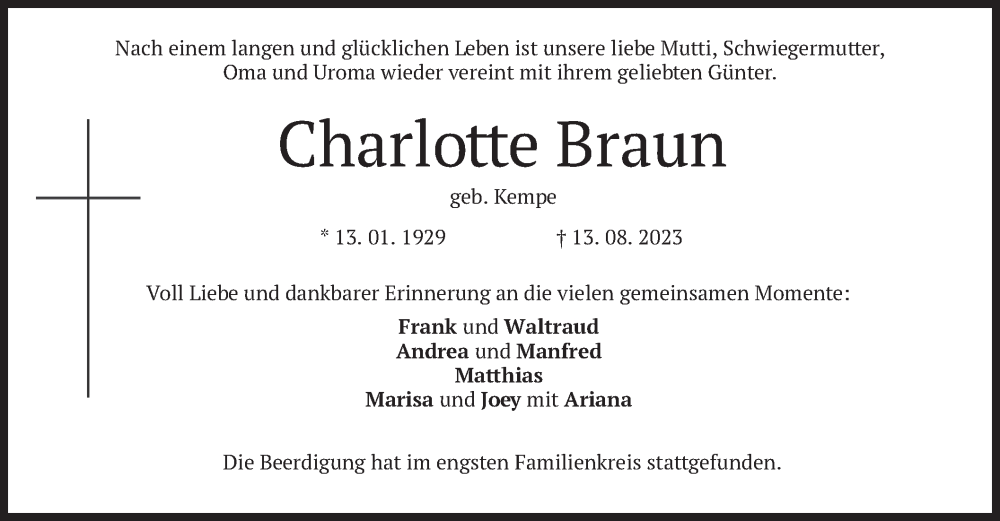 Nach einem langen und glücklichen Leben ist unsere liebe Mutti, Schwiegermutter, Oma und Uroma wieder vereint mit ihrem geliebten Günter.

Charlotte Braun

geb. Kempe

* 13. 01. 1929 † 13. 08. 2023

Voll Liebe und dankbarer Erinnerung an die vielen gemeinsamen Momente:

Frank und Waltraud
Andrea und Manfred
Matthias
Marisa und Joey mit Ariana

Die Beerdigung hat im engsten Familienkreis stattgefunden.